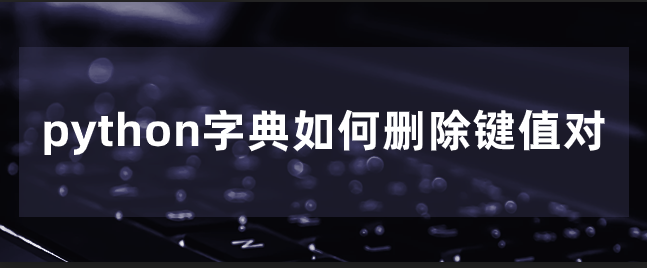 python字典如何删除键值对